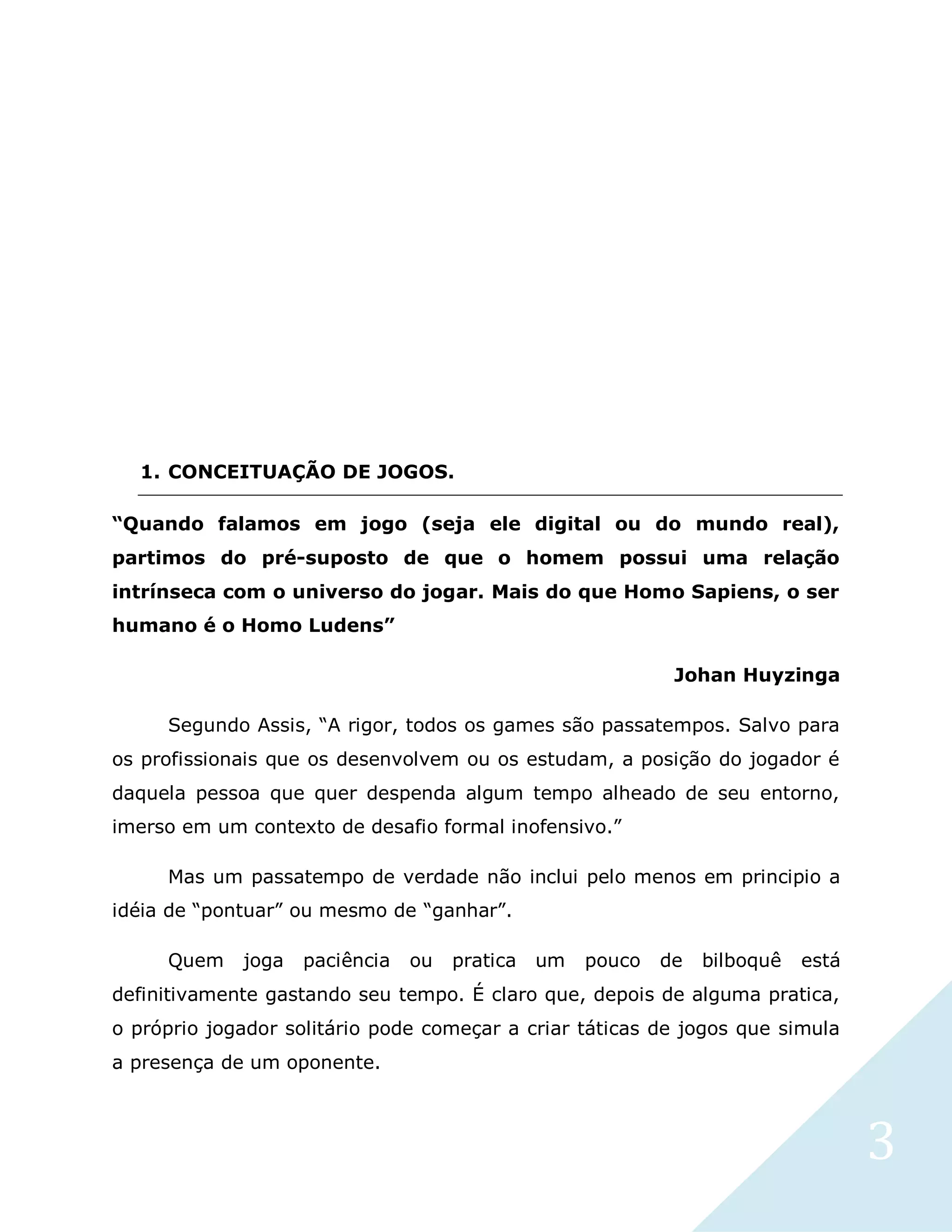 1. CONCEITUAÇÃO DE JOGOS.

“Quando falamos em jogo (seja ele digital ou do mundo real), partimos do pré-suposto de que o homem possui uma relação intrínseca com o universo do jogar. Mais do que Homo Sapiens, o ser humano é o Homo Ludens”

Johan Huyzinga

Segundo Assis, “A rigor, todos os games são passatempos. Salvo para os profissionais que os desenvolvem ou os estudam, a posição do jogador é daquela pessoa que quer despenda algum tempo alheado de seu entorno, imerso em um contexto de desafio formal inofensivo.”

Mas um passatempo de verdade não inclui pelo menos em principio a idéia de “pontuar” ou mesmo de “ganhar”.

Quem joga paciência ou pratica um pouco de bilboquê está definitivamente gastando seu tempo. É claro que, depois de alguma pratica, o próprio jogador solitário pode começar a criar táticas de jogos que simula a presença de um oponente.

3